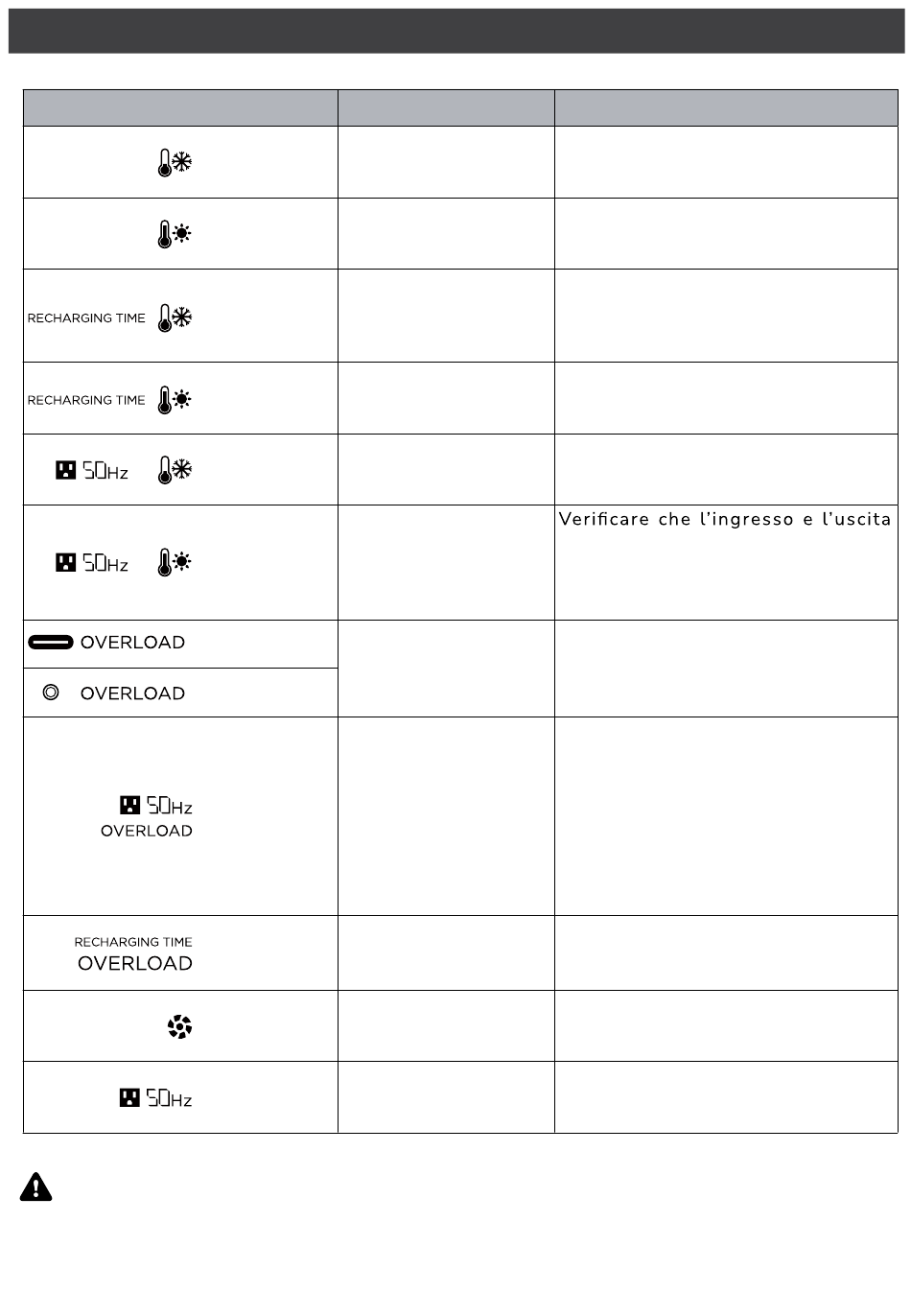 | | | |
|---|---|---|
| | | |
| | | |
| RECHARGING TIME | | |
| RECHARGING TIME | | |
| 50Hz | | |
| 50Hz | | Verificare che l'ingresso e l'uscita |
| OVERLOAD | | |
| OVERLOAD | | |
| 50Hz OVERLOAD | | |
| RECHARGING TIME OVERLOAD | | |
| | | |
| 50Hz | | |